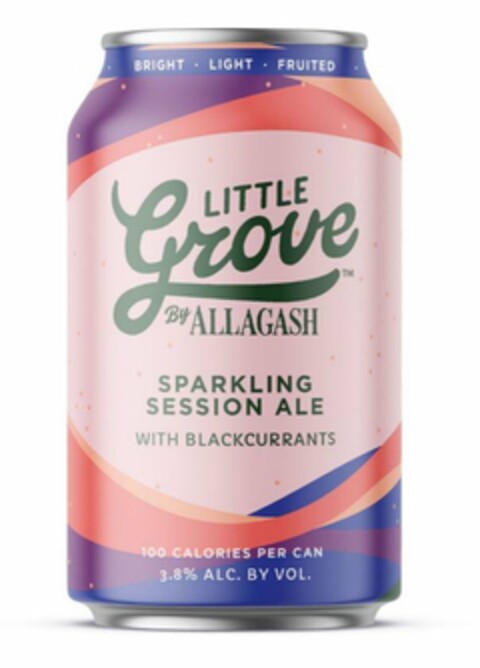 BRIGHT · LIGHT · FRUITED

LITTLE
Grove™
By ALLAGASH

SPARKLING
SESSION ALE
WITH BLACKCURRANTS

100 CALORIES PER CAN
3.8% ALC. BY VOL.